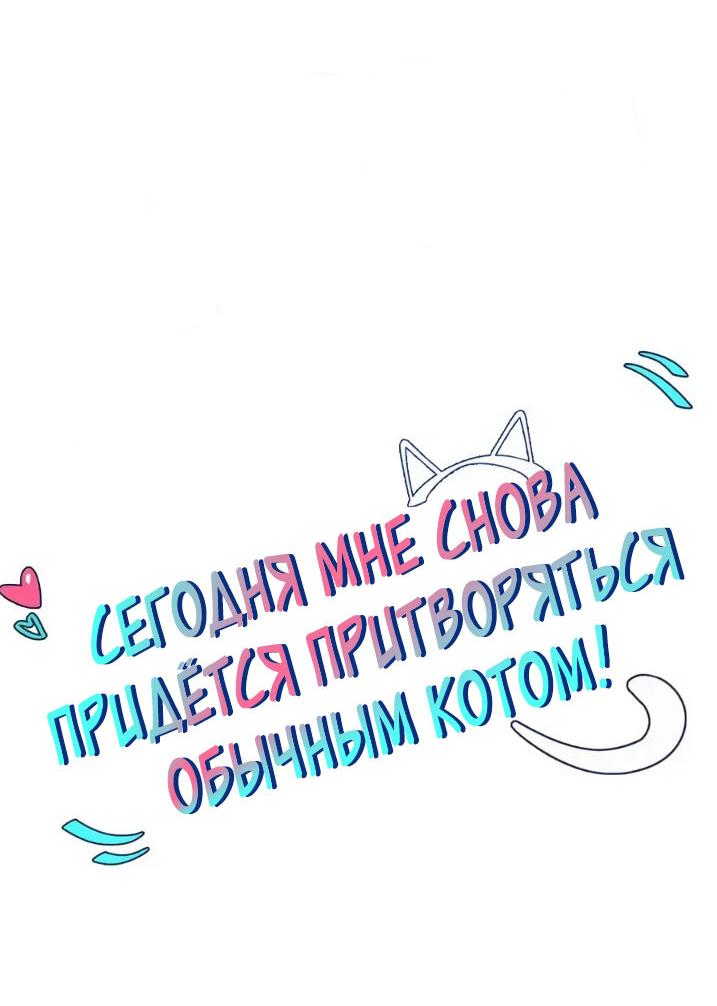 СЕГОДНЯ МНЕ СНОВА ПРИДЁТСЯ ПРИТВОРЯТЬСЯ ОБЫЧНЫМ КОТОМ!